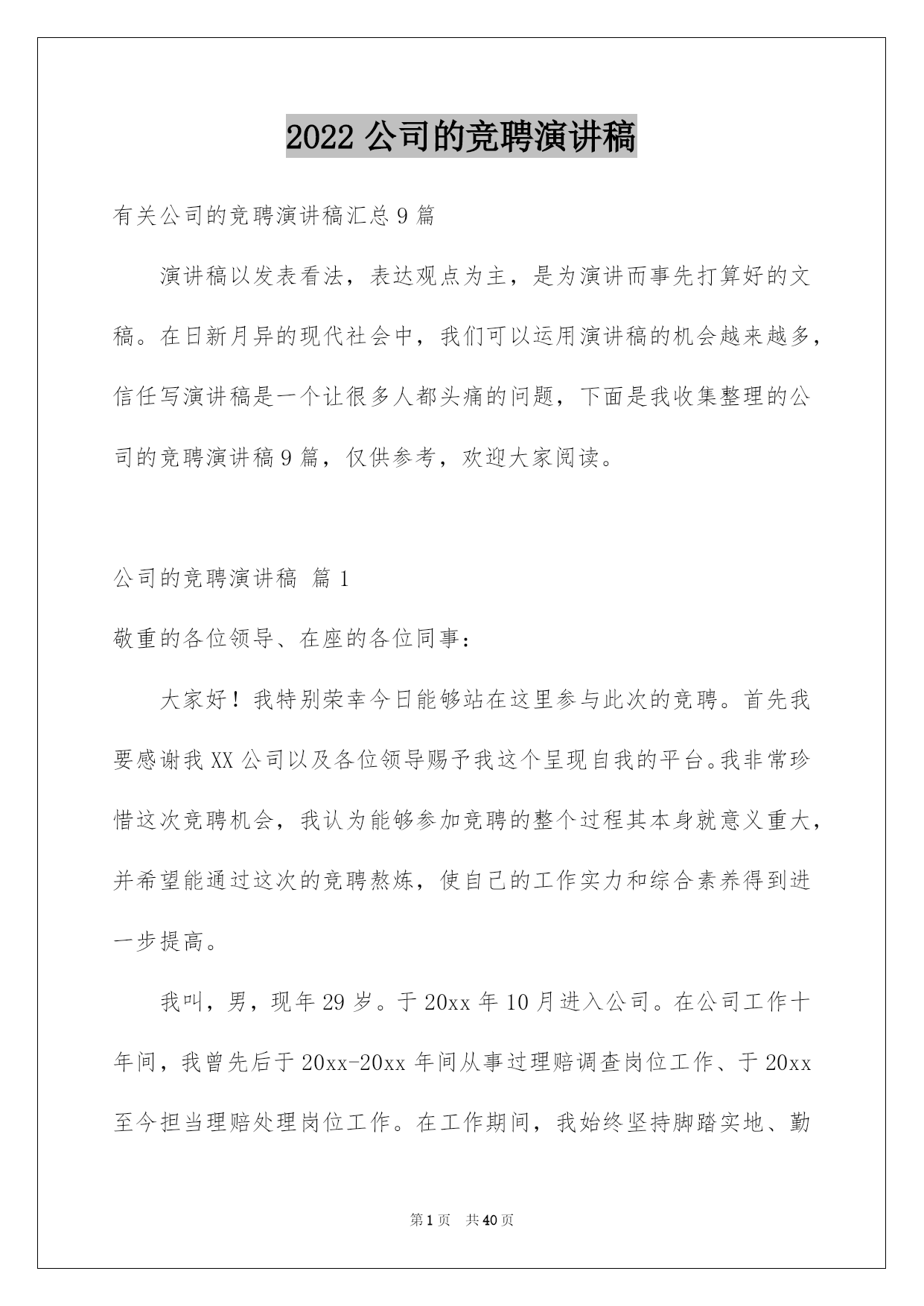 2022 公司的竞聘演讲稿

有关公司的竞聘演讲稿汇总 9 篇

演讲稿以发表看法，表达观点为主，是为演讲而事先打算好的文稿。在日新月异的现代社会中，我们可以运用演讲稿的机会越来越多，信任写演讲稿是一个让很多人都头痛的问题，下面是我收集整理的公司的竞聘演讲稿 9 篇，仅供参考，欢迎大家阅读。

公司的竞聘演讲稿 篇 1

敬重的各位领导、在座的各位同事：

大家好！我特别荣幸今日能够站在这里参与此次的竞聘。首先我要感谢我 XX 公司以及各位领导赐予我这个呈现自我的平台。我非常珍惜这次竞聘机会，我认为能够参加竞聘的整个过程其本身就意义重大，并希望能通过这次的竞聘熬炼，使自己的工作实力和综合素养得到进一步提高。

我叫，男，现年 29 岁。于 20xx 年 10 月进入公司。在公司工作十年间，我曾先后于 20xx-20xx 年间从事过理赔调查岗位工作、于 20xx 至今担当理赔处理岗位工作。在工作期间，我始终坚持脚踏实地、勤

第 1 页 共 40 页